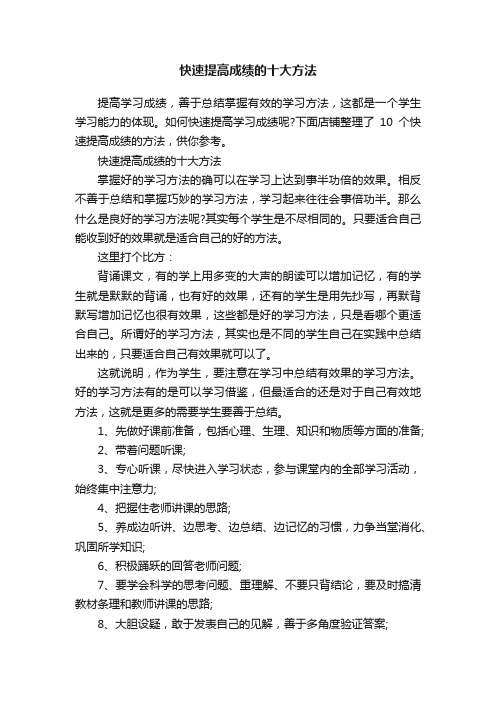 快速提高成绩的十大方法

提高学习成绩，善于总结掌握有效的学习方法，这都是一个学生学习能力的体现。如何快速提高学习成绩呢?下面店铺整理了 10 个快速提高成绩的方法，供你参考。

快速提高成绩的十大方法

掌握好的学习方法的确可以在学习上达到事半功倍的效果。相反不善于总结和掌握巧妙的学习方法，学习起来往往会事倍功半。那么什么是良好的学习方法呢?其实每个学生是不尽相同的。只要适合自己能收到好的效果就是适合自己的好的方法。

这里打个比方：

背诵课文，有的学上用多变的大声的朗读可以增加记忆，有的学生就是默默的背诵，也有好的效果，还有的学生是用先抄写，再默背默写增加记忆也很有效果，这些都是好的学习方法，只是看哪个更适合自己。所谓好的学习方法，其实也是不同的学生自己在实践中总结出来的，只要适合自己有效果就可以了。

这就说明，作为学生，要注意在学习中总结有效果的学习方法。好的学习方法有的是可以学习借鉴，但最适合的还是对于自己有效地方法，这就是更多的需要学生要善于总结。

1、先做好课前准备，包括心理、生理、知识和物质等方面的准备;

2、带着问题听课;

3、专心听课，尽快进入学习状态，参与课堂内的全部学习活动，始终集中注意力;

4、把握住老师讲课的思路;

5、养成边听讲、边思考、边总结、边记忆的习惯，力争当堂消化、巩固所学知识;

6、积极踊跃的回答老师问题;

7、要学会科学的思考问题、重理解、不要只背结论，要及时搞清教材条理和教师讲课的思路;

8、大胆设疑，敢于发表自己的见解，善于多角度验证答案;